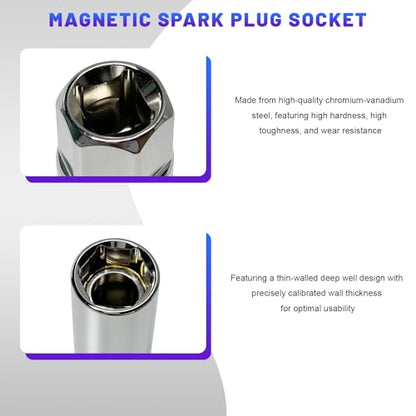 MAGNETIC SPARK PLUG SOCKET

Made from high-quality chromium-vanadium steel, featuring high hardness, high toughness, and wear resistance

Featuring a thin-walled deep well design with precisely calibrated wall thickness for optimal usability